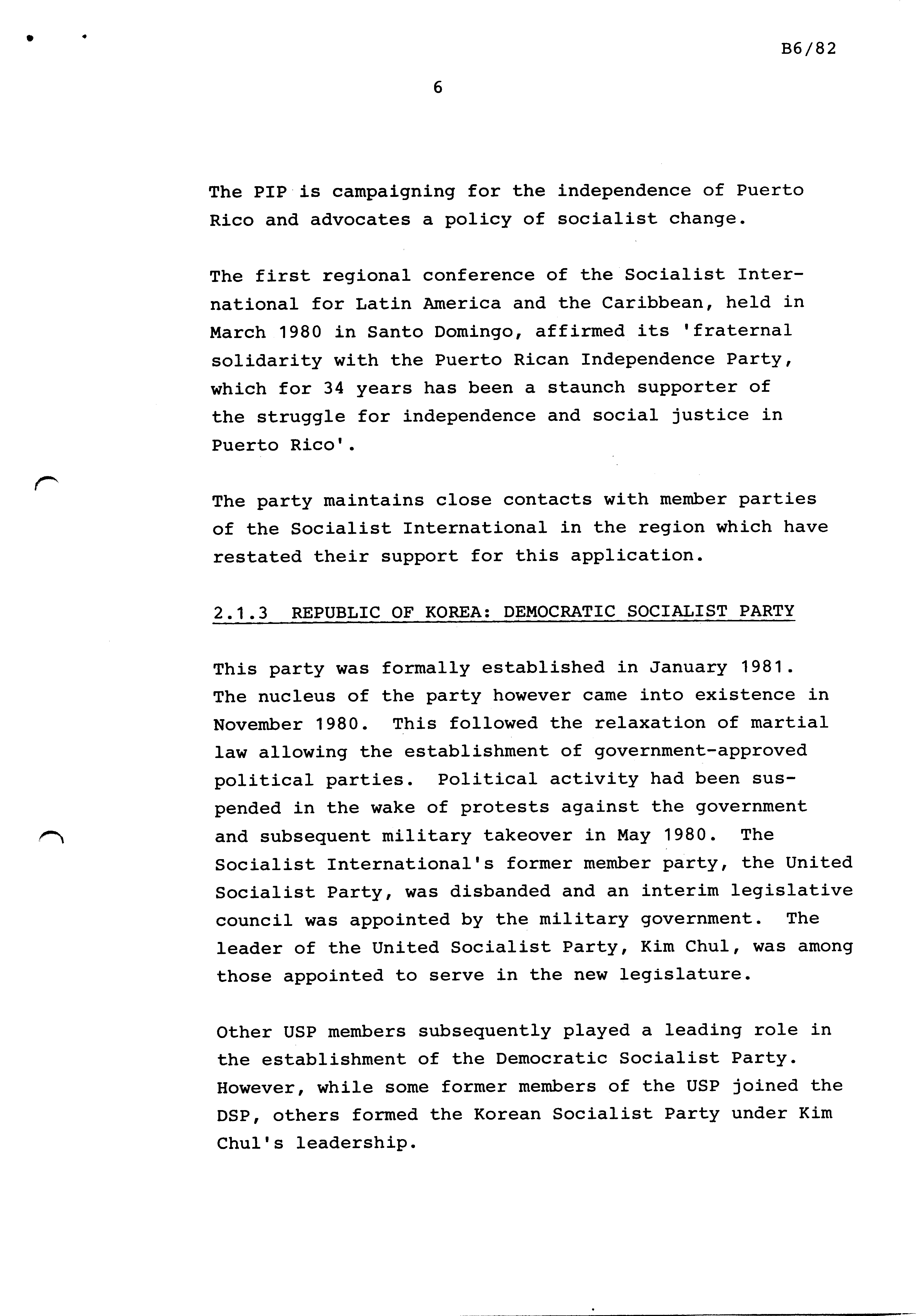 B6/82

6

The PIP is campaigning for the independence of Puerto Rico and advocates a policy of socialist change.

The first regional conference of the Socialist International for Latin America and the Caribbean, held in March 1980 in Santo Domingo, affirmed its 'fraternal solidarity with the Puerto Rican Independence Party, which for 34 years has been a staunch supporter of the struggle for independence and social justice in Puerto Rico'.

The party maintains close contacts with member parties of the Socialist International in the region which have restated their support for this application.

2.1.3 REPUBLIC OF KOREA: DEMOCRATIC SOCIALIST PARTY

This party was formally established in January 1981. The nucleus of the party however came into existence in November 1980. This followed the relaxation of martial law allowing the establishment of government-approved political parties. Political activity had been suspended in the wake of protests against the government and subsequent military takeover in May 1980. The Socialist International's former member party, the United Socialist Party, was disbanded and an interim legislative council was appointed by the military government. The leader of the United Socialist Party, Kim Chul, was among those appointed to serve in the new legislature.

Other USP members subsequently played a leading role in the establishment of the Democratic Socialist Party. However, while some former members of the USP joined the DSP, others formed the Korean Socialist Party under Kim Chul's leadership.